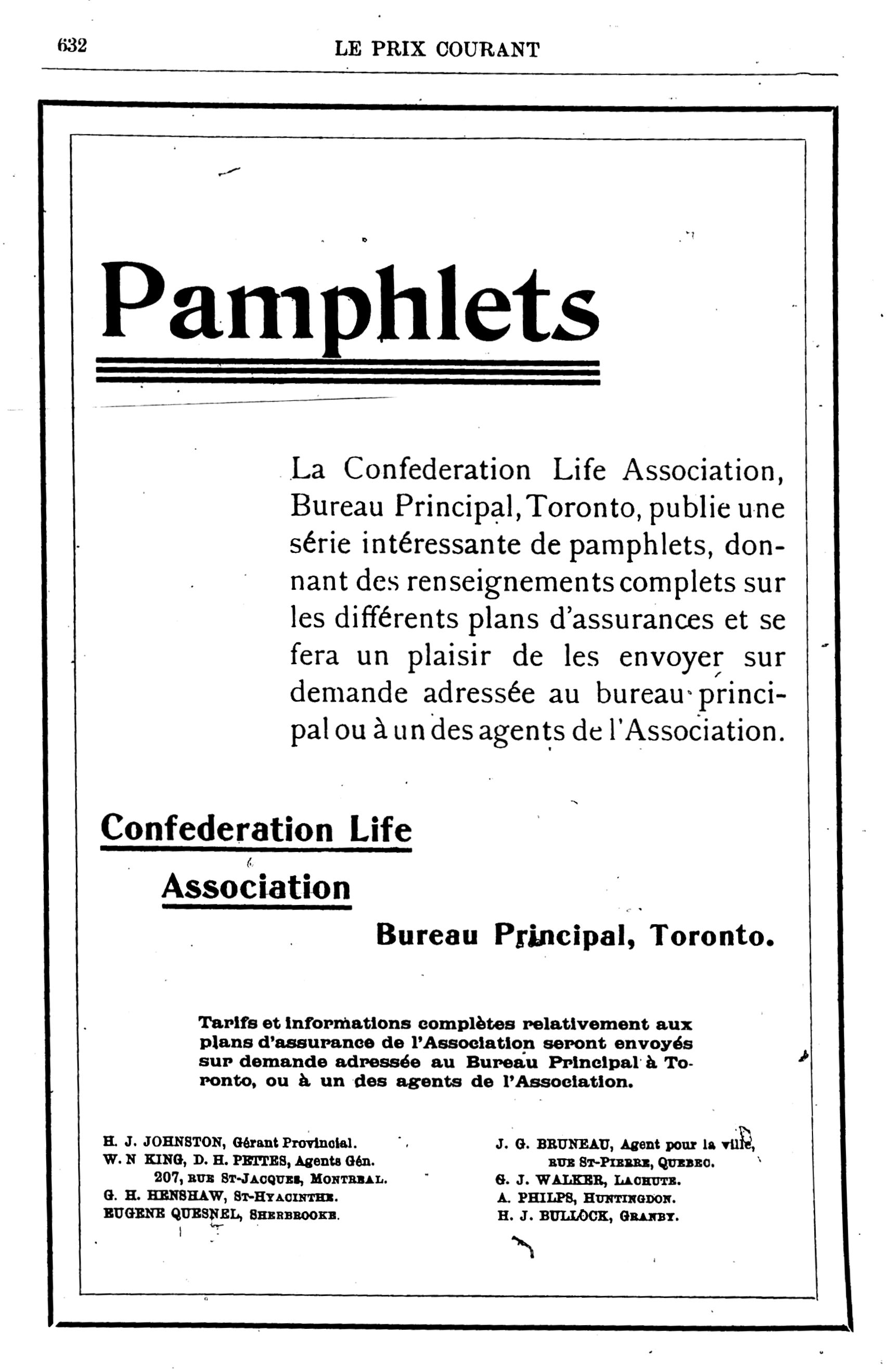 632 LE PRIX COURANT

Pamphlets

La Confederation Life Association, Bureau Principal, Toronto, publie une série intéressante de pamphlets, donnant des renseignements complets sur les différents plans d'assurances et se fera un plaisir de les envoyer sur demande adressée au bureau principal ou à un des agents de l'Association.

Confederation Life

Association

Bureau Principal, Toronto.

Tarifs et informations complètes relativement aux plans d'assurance de l'Association seront envoyés sur demande adressée au Bureau Principal à Toronto, ou à un des agents de l'Association.

H. J. JOHNSTON, Gérant Provincial.
W. N KING, D. H. PETTES, Agents Gén.
207, RUE ST-JACQUES, MONTREAL.
G. H. HENSHAW, ST-HYACINTHE.
EUGENE QUESNEL, SHERBROOKE.

J. G. BRUNEAU, Agent pour la ville,
RUE ST-PIERRE, QUEBEC.
G. J. WALKER, LACHUTE.
A. PHILPS, HUNTINGDON.
H. J. BULLOCK, GRANBY.